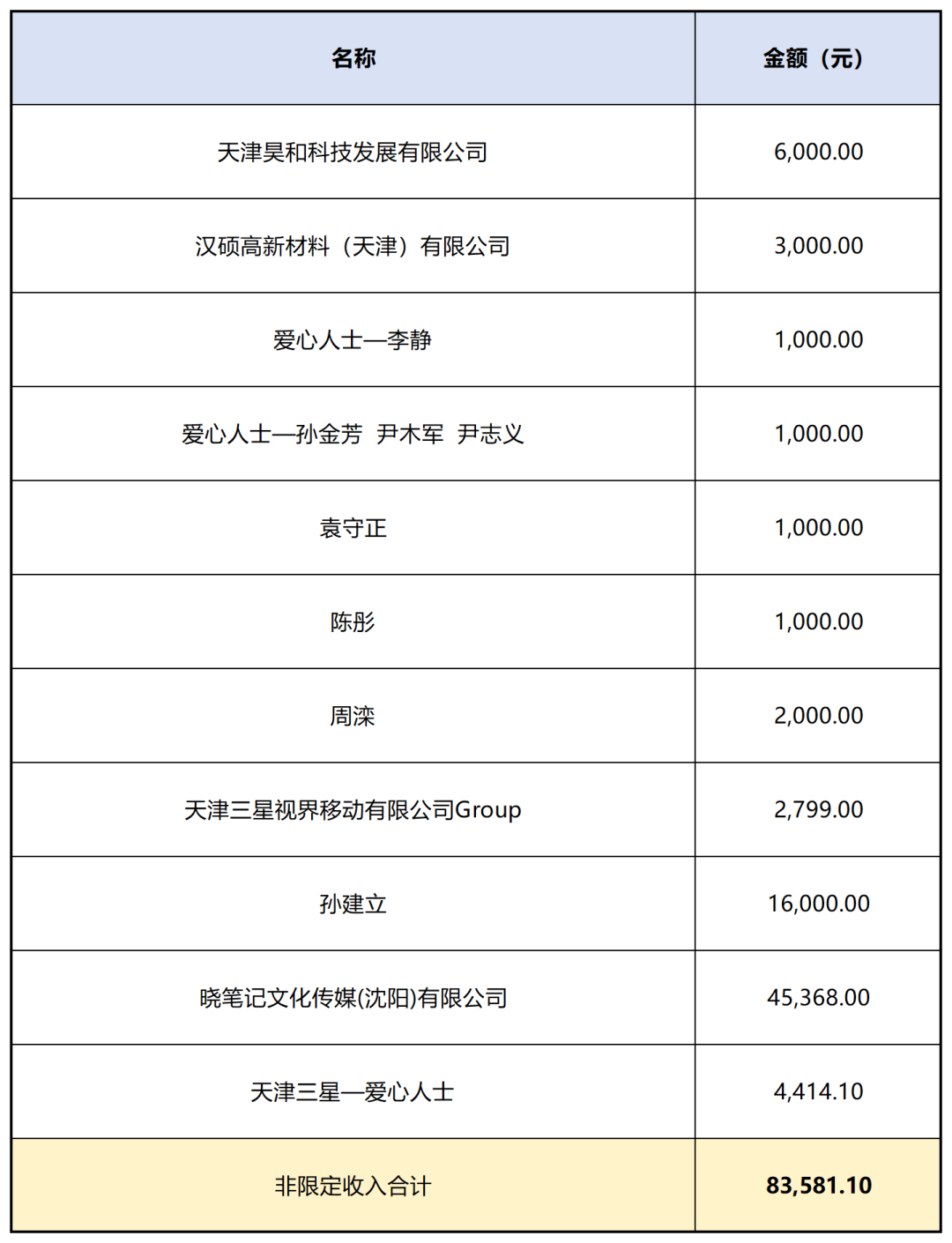 | 名称 | 金额（元） |
|---|---|
| 天津昊和科技发展有限公司 | 6,000.00 |
| 汉硕高新材料（天津）有限公司 | 3,000.00 |
| 爱心人士—李静 | 1,000.00 |
| 爱心人士—孙金芳 尹木军 尹志义 | 1,000.00 |
| 袁守正 | 1,000.00 |
| 陈彤 | 1,000.00 |
| 周滦 | 2,000.00 |
| 天津三星视界移动有限公司Group | 2,799.00 |
| 孙建立 | 16,000.00 |
| 晓笔记文化传媒(沈阳)有限公司 | 45,368.00 |
| 天津三星—爱心人士 | 4,414.10 |
| 非限定收入合计 | 83,581.10 |